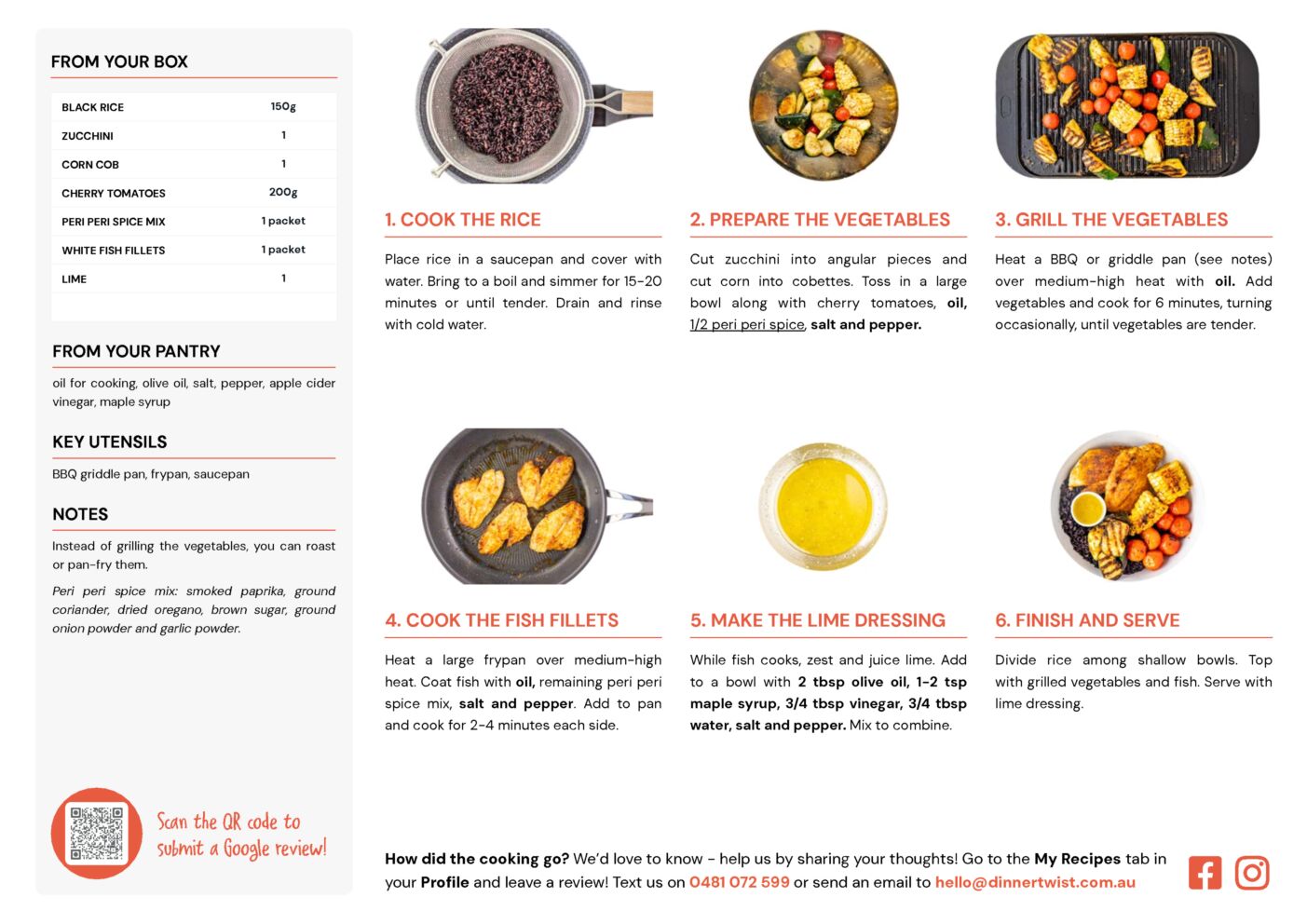 FROM YOUR BOX

| BLACK RICE | 150g |
|---|---|
| ZUCCHINI | 1 |
| CORN COB | 1 |
| CHERRY TOMATOES | 200g |
| PERI PERI SPICE MIX | 1 packet |
| WHITE FISH FILLETS | 1 packet |
| LIME | 1 |

FROM YOUR PANTRY

oil for cooking, olive oil, salt, pepper, apple cider vinegar, maple syrup

KEY UTENSILS

BBQ griddle pan, frypan, saucepan

NOTES

Instead of grilling the vegetables, you can roast or pan-fry them.

Peri peri spice mix: smoked paprika, ground coriander, dried oregano, brown sugar, ground onion powder and garlic powder.

Scan the QR code to submit a Google review!

1. COOK THE RICE

Place rice in a saucepan and cover with water. Bring to a boil and simmer for 15-20 minutes or until tender. Drain and rinse with cold water.

2. PREPARE THE VEGETABLES

Cut zucchini into angular pieces and cut corn into cobettes. Toss in a large bowl along with cherry tomatoes, oil, 1/2 peri peri spice, salt and pepper.

3. GRILL THE VEGETABLES

Heat a BBQ or griddle pan (see notes) over medium-high heat with oil. Add vegetables and cook for 6 minutes, turning occasionally, until vegetables are tender.

4. COOK THE FISH FILLETS

Heat a large frypan over medium-high heat. Coat fish with oil, remaining peri peri spice mix, salt and pepper. Add to pan and cook for 2-4 minutes each side.

5. MAKE THE LIME DRESSING

While fish cooks, zest and juice lime. Add to a bowl with 2 tbsp olive oil, 1-2 tsp maple syrup, 3/4 tbsp vinegar, 3/4 tbsp water, salt and pepper. Mix to combine.

6. FINISH AND SERVE

Divide rice among shallow bowls. Top with grilled vegetables and fish. Serve with lime dressing.

How did the cooking go? We'd love to know - help us by sharing your thoughts! Go to the My Recipes tab in your Profile and leave a review! Text us on 0481 072 599 or send an email to hello@dinnertwist.com.au